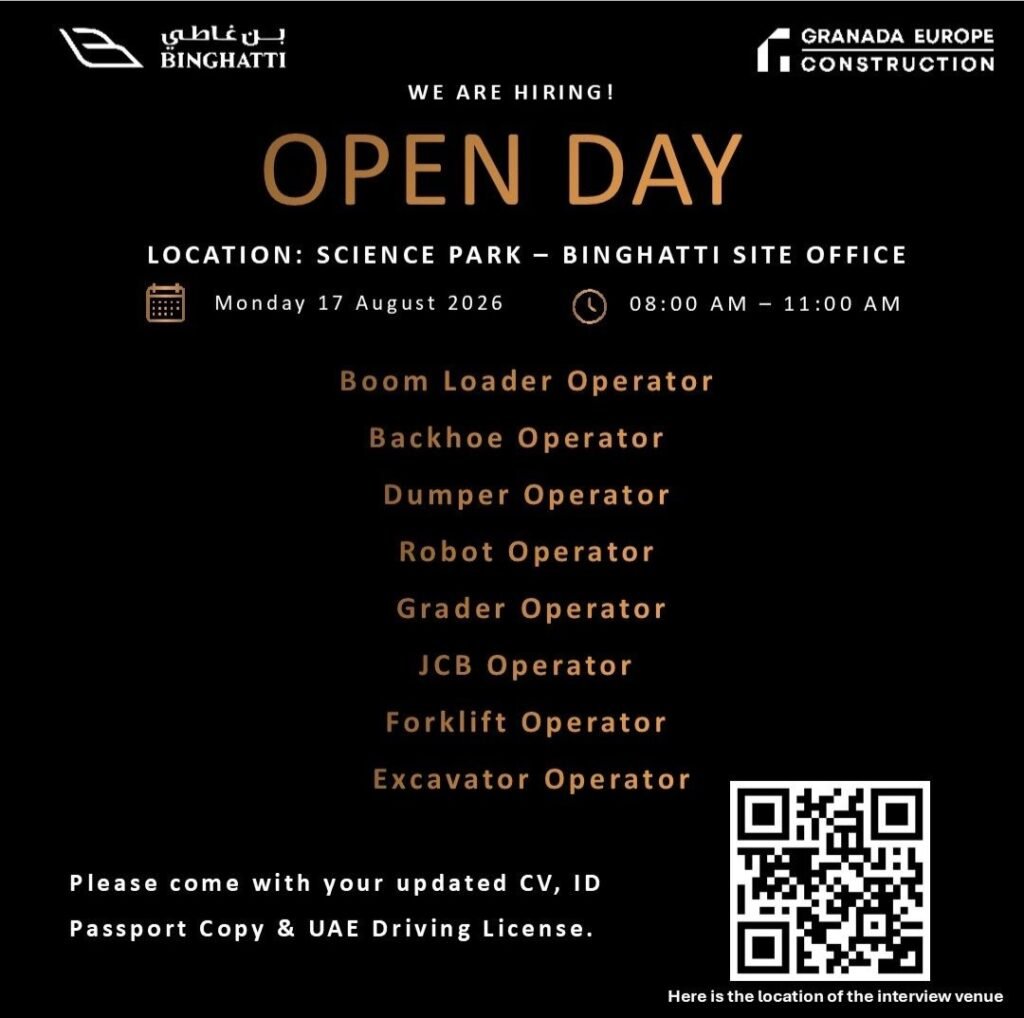 بن غاطي
BINGHATTI

GRANADA EUROPE
CONSTRUCTION

WE ARE HIRING!

OPEN DAY

LOCATION: SCIENCE PARK – BINGHATTI SITE OFFICE

Monday 17 August 2026

08:00 AM – 11:00 AM

Boom Loader Operator

Backhoe Operator

Dumper Operator

Robot Operator

Grader Operator

JCB Operator

Forklift Operator

Excavator Operator

Please come with your updated CV, ID Passport Copy & UAE Driving License.

Here is the location of the interview venue